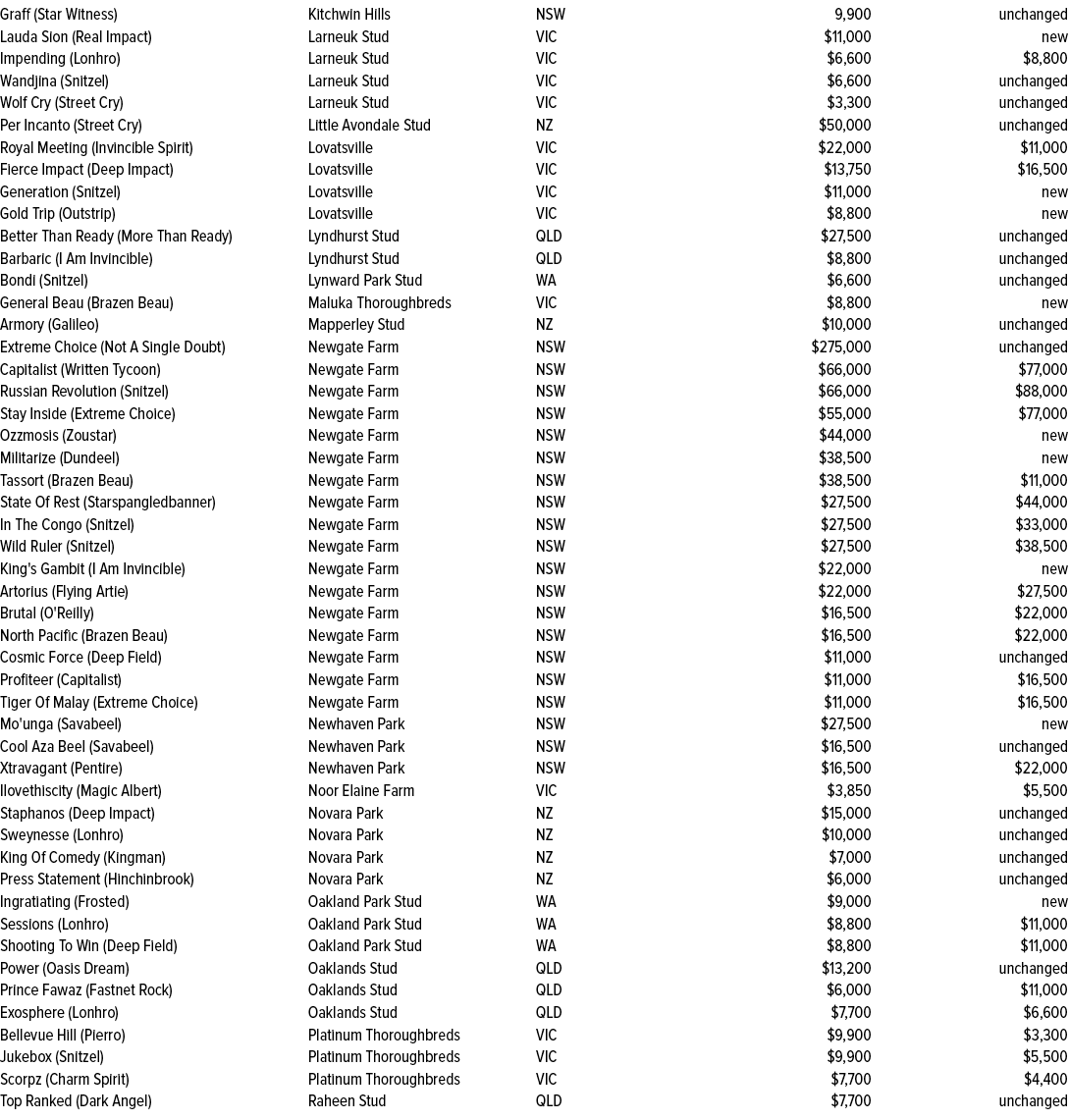 | | | | | |
|---|---|---|---|---|
| Graff (Star Witness) | Kitchwin Hills | NSW | 9,900 | unchanged |
| Lauda Sion (Real Impact) | Larneuk Stud | VIC | $11,000 | new |
| Impending (Lonhro) | Larneuk Stud | VIC | $6,600 | $8,800 |
| Wandjina (Snitzel) | Larneuk Stud | VIC | $6,600 | unchanged |
| Wolf Cry (Street Cry) | Larneuk Stud | VIC | $3,300 | unchanged |
| Per Incanto (Street Cry) | Little Avondale Stud | NZ | $50,000 | unchanged |
| Royal Meeting (Invincible Spirit) | Lovatsville | VIC | $22,000 | $11,000 |
| Fierce Impact (Deep Impact) | Lovatsville | VIC | $13,750 | $16,500 |
| Generation (Snitzel) | Lovatsville | VIC | $11,000 | new |
| Gold Trip (Outstrip) | Lovatsville | VIC | $8,800 | new |
| Better Than Ready (More Than Ready) | Lyndhurst Stud | QLD | $27,500 | unchanged |
| Barbaric (I Am Invincible) | Lyndhurst Stud | QLD | $8,800 | unchanged |
| Bondi (Snitzel) | Lynward Park Stud | WA | $6,600 | unchanged |
| General Beau (Brazen Beau) | Maluka Thoroughbreds | VIC | $8,800 | new |
| Armory (Galileo) | Mapperley Stud | NZ | $10,000 | unchanged |
| Extreme Choice (Not A Single Doubt) | Newgate Farm | NSW | $275,000 | unchanged |
| Capitalist (Written Tycoon) | Newgate Farm | NSW | $66,000 | $77,000 |
| Russian Revolution (Snitzel) | Newgate Farm | NSW | $66,000 | $88,000 |
| Stay Inside (Extreme Choice) | Newgate Farm | NSW | $55,000 | $77,000 |
| Ozzmosis (Zoustar) | Newgate Farm | NSW | $44,000 | new |
| Militarize (Dundeel) | Newgate Farm | NSW | $38,500 | new |
| Tassort (Brazen Beau) | Newgate Farm | NSW | $38,500 | $11,000 |
| State Of Rest (Starspangledbanner) | Newgate Farm | NSW | $27,500 | $44,000 |
| In The Congo (Snitzel) | Newgate Farm | NSW | $27,500 | $33,000 |
| Wild Ruler (Snitzel) | Newgate Farm | NSW | $27,500 | $38,500 |
| King's Gambit (I Am Invincible) | Newgate Farm | NSW | $22,000 | new |
| Artorius (Flying Artie) | Newgate Farm | NSW | $22,000 | $27,500 |
| Brutal (O'Reilly) | Newgate Farm | NSW | $16,500 | $22,000 |
| North Pacific (Brazen Beau) | Newgate Farm | NSW | $16,500 | $22,000 |
| Cosmic Force (Deep Field) | Newgate Farm | NSW | $11,000 | unchanged |
| Profiteer (Capitalist) | Newgate Farm | NSW | $11,000 | $16,500 |
| Tiger Of Malay (Extreme Choice) | Newgate Farm | NSW | $11,000 | $16,500 |
| Mo'unga (Savabeel) | Newhaven Park | NSW | $27,500 | new |
| Cool Aza Beel (Savabeel) | Newhaven Park | NSW | $16,500 | unchanged |
| Xtravagant (Pentire) | Newhaven Park | NSW | $16,500 | $22,000 |
| Ilovethiscity (Magic Albert) | Noor Elaine Farm | VIC | $3,850 | $5,500 |
| Staphanos (Deep Impact) | Novara Park | NZ | $15,000 | unchanged |
| Sweynesse (Lonhro) | Novara Park | NZ | $10,000 | unchanged |
| King Of Comedy (Kingman) | Novara Park | NZ | $7,000 | unchanged |
| Press Statement (Hinchinbrook) | Novara Park | NZ | $6,000 | unchanged |
| Ingratiating (Frosted) | Oakland Park Stud | WA | $9,000 | new |
| Sessions (Lonhro) | Oakland Park Stud | WA | $8,800 | $11,000 |
| Shooting To Win (Deep Field) | Oakland Park Stud | WA | $8,800 | $11,000 |
| Power (Oasis Dream) | Oaklands Stud | QLD | $13,200 | unchanged |
| Prince Fawaz (Fastnet Rock) | Oaklands Stud | QLD | $6,000 | $11,000 |
| Exosphere (Lonhro) | Oaklands Stud | QLD | $7,700 | $6,600 |
| Bellevue Hill (Pierro) | Platinum Thoroughbreds | VIC | $9,900 | $3,300 |
| Jukebox (Snitzel) | Platinum Thoroughbreds | VIC | $9,900 | $5,500 |
| Scorpz (Charm Spirit) | Platinum Thoroughbreds | VIC | $7,700 | $4,400 |
| Top Ranked (Dark Angel) | Raheen Stud | QLD | $7,700 | unchanged |